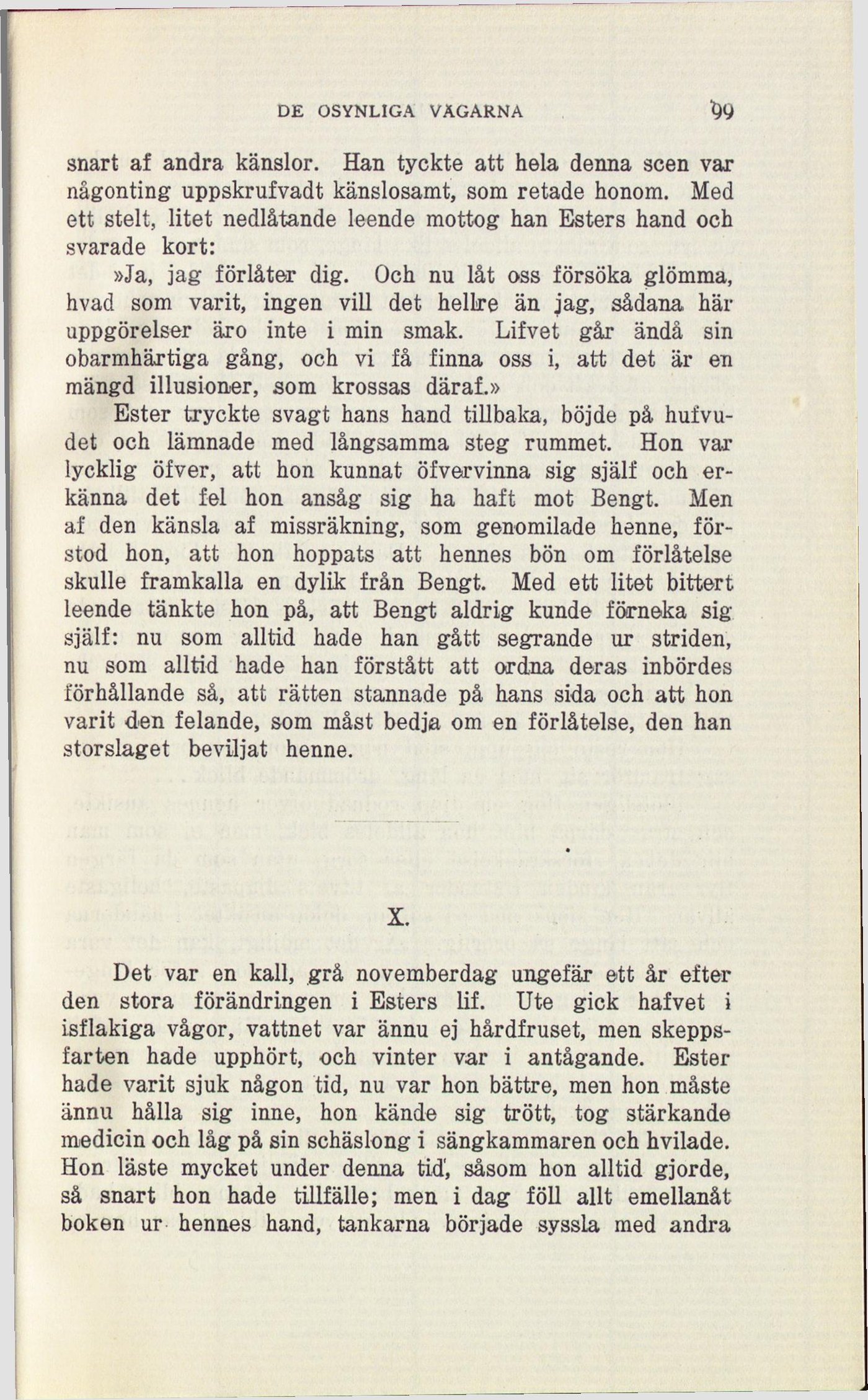 DE OSYNLIGA VÄGARNA 99

snart af andra känslor. Han tyckte att hela denna scen var någonting uppskrufvadt känslosamt, som retade honom. Med ett stelt, litet nedlåtande leende mottog han Esters hand och svarade kort:

»Ja, jag förlåter dig. Och nu låt oss försöka glömma, hvad som varit, ingen vill det hellre än jag, sådana här uppgörelser äro inte i min smak. Lifvet går ändå sin obarmhärtiga gång, och vi få finna oss i, att det är en mängd illusioner, som krossas däraf.»

Ester tryckte svagt hans hand tillbaka, böjde på hufvudet och lämnade med långsamma steg rummet. Hon var lycklig öfver, att hon kunnat öfvervinna sig själf och erkänna det fel hon ansåg sig ha haft mot Bengt. Men af den känsla af missräkning, som genomilade henne, förstod hon, att hon hoppats att hennes bön om förlåtelse skulle framkalla en dylik från Bengt. Med ett litet bittert leende tänkte hon på, att Bengt aldrig kunde förneka sig själf: nu som alltid hade han gått segrande ur striden, nu som alltid hade han förstått att ordna deras inbördes förhållande så, att rätten stannade på hans sida och att hon varit den felande, som måst bedja om en förlåtelse, den han storslaget beviljat henne.

X.

Det var en kall, grå novemberdag ungefär ett år efter den stora förändringen i Esters lif. Ute gick hafvet i isflakiga vågor, vattnet var ännu ej hårdfruset, men skeppsfarten hade upphört, och vinter var i antågande. Ester hade varit sjuk någon tid, nu var hon bättre, men hon måste ännu hålla sig inne, hon kände sig trött, tog stärkande medicin och låg på sin schäslong i sängkammaren och hvilade. Hon läste mycket under denna tid, såsom hon alltid gjorde, så snart hon hade tillfälle; men i dag föll allt emellanåt boken ur hennes hand, tankarna började syssla med andra